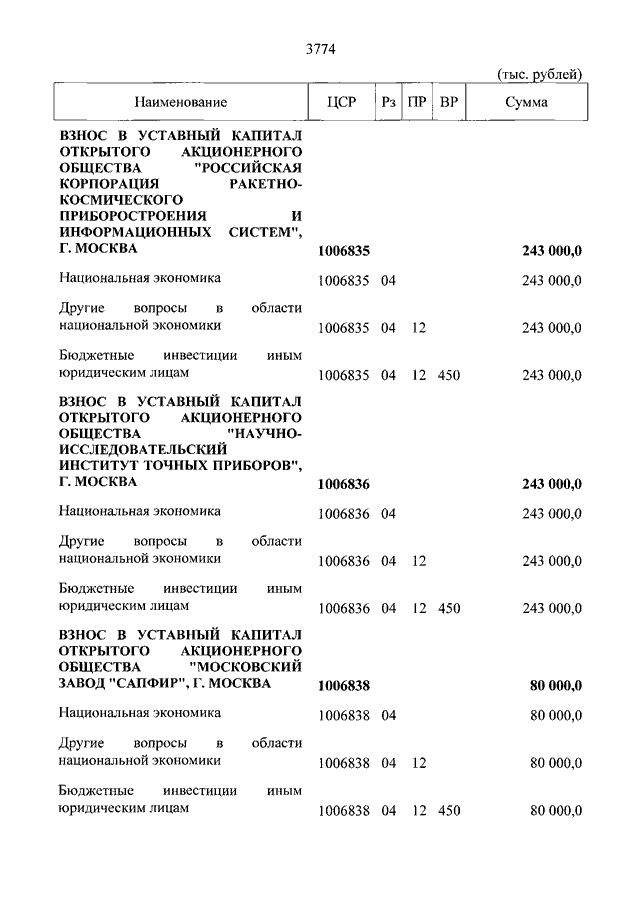 3774

(тыс. рублей)

| Наименование | ЦСР | Рз | ПР | ВР | Сумма |
|---|---|---|---|---|---|
| ВЗНОС В УСТАВНЫЙ КАПИТАЛ ОТКРЫТОГО АКЦИОНЕРНОГО ОБЩЕСТВА "РОССИЙСКАЯ КОРПОРАЦИЯ РАКЕТНО-КОСМИЧЕСКОГО ПРИБОРОСТРОЕНИЯ И ИНФОРМАЦИОННЫХ СИСТЕМ", Г. МОСКВА | 1006835 | | | | 243 000,0 |
| Национальная экономика | 1006835 | 04 | | | 243 000,0 |
| Другие вопросы в области национальной экономики | 1006835 | 04 | 12 | | 243 000,0 |
| Бюджетные инвестиции иным юридическим лицам | 1006835 | 04 | 12 | 450 | 243 000,0 |
| ВЗНОС В УСТАВНЫЙ КАПИТАЛ ОТКРЫТОГО АКЦИОНЕРНОГО ОБЩЕСТВА "НАУЧНО-ИССЛЕДОВАТЕЛЬСКИЙ ИНСТИТУТ ТОЧНЫХ ПРИБОРОВ", Г. МОСКВА | 1006836 | | | | 243 000,0 |
| Национальная экономика | 1006836 | 04 | | | 243 000,0 |
| Другие вопросы в области национальной экономики | 1006836 | 04 | 12 | | 243 000,0 |
| Бюджетные инвестиции иным юридическим лицам | 1006836 | 04 | 12 | 450 | 243 000,0 |
| ВЗНОС В УСТАВНЫЙ КАПИТАЛ ОТКРЫТОГО АКЦИОНЕРНОГО ОБЩЕСТВА "МОСКОВСКИЙ ЗАВОД "САПФИР", Г. МОСКВА | 1006838 | | | | 80 000,0 |
| Национальная экономика | 1006838 | 04 | | | 80 000,0 |
| Другие вопросы в области национальной экономики | 1006838 | 04 | 12 | | 80 000,0 |
| Бюджетные инвестиции иным юридическим лицам | 1006838 | 04 | 12 | 450 | 80 000,0 |